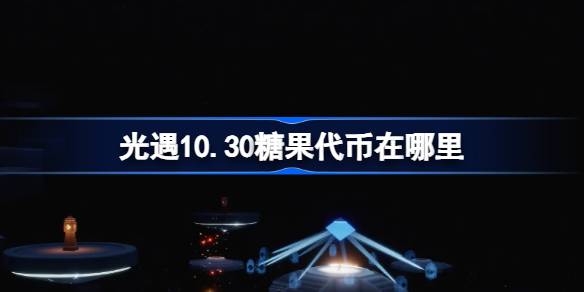 光遇10.30糖果代币在哪里